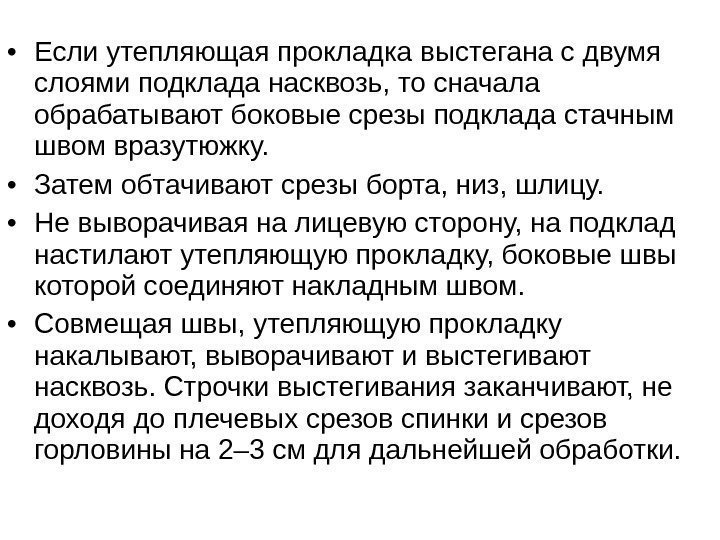 • Если утепляющая прокладка выстегана с двумя слоями подклада насквозь, то сначала обрабатывают боковые срезы подклада стачным швом вразутюжку.

• Затем обтачивают срезы борта, низ, шлицу.

• Не выворачивая на лицевую сторону, на подклад настилают утепляющую прокладку, боковые швы которой соединяют накладным швом.

• Совмещая швы, утепляющую прокладку накалывают, выворачивают и выстегивают насквозь. Строчки выстегивания заканчивают, не доходя до плечевых срезов спинки и срезов горловины на 2–3 см для дальнейшей обработки.